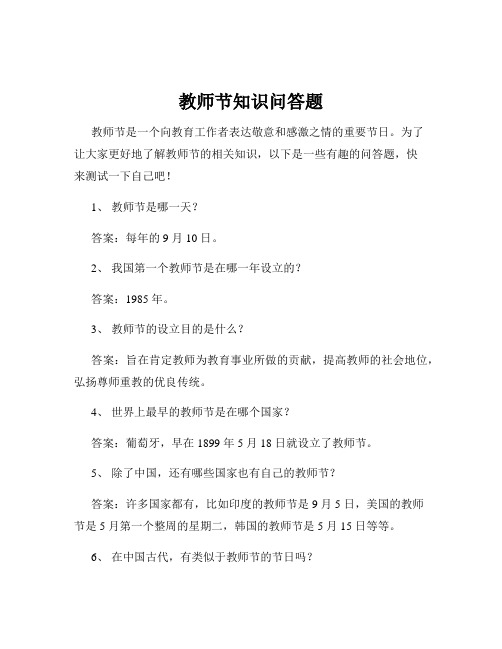 教师节知识问答题

教师节是一个向教育工作者表达敬意和感激之情的重要节日。为了让大家更好地了解教师节的相关知识，以下是一些有趣的问答题，快来测试一下自己吧！

1、 教师节是哪一天？

答案：每年的 9 月 10 日。

2、 我国第一个教师节是在哪一年设立的？

答案：1985 年。

3、 教师节的设立目的是什么？

答案：旨在肯定教师为教育事业所做的贡献，提高教师的社会地位，弘扬尊师重教的优良传统。

4、 世界上最早的教师节是在哪个国家？

答案：葡萄牙，早在 1899 年 5 月 18 日就设立了教师节。

5、 除了中国，还有哪些国家也有自己的教师节？

答案：许多国家都有，比如印度的教师节是 9 月 5 日，美国的教师节是 5 月第一个整周的星期二，韩国的教师节是 5 月 15 日等等。

6、 在中国古代，有类似于教师节的节日吗？